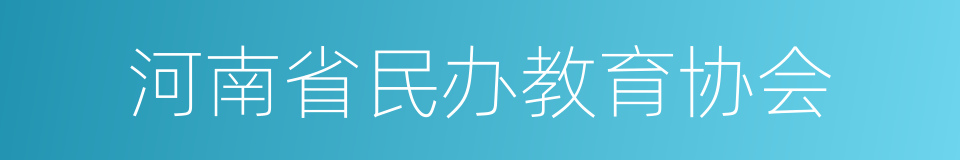 河南省民办教育协会